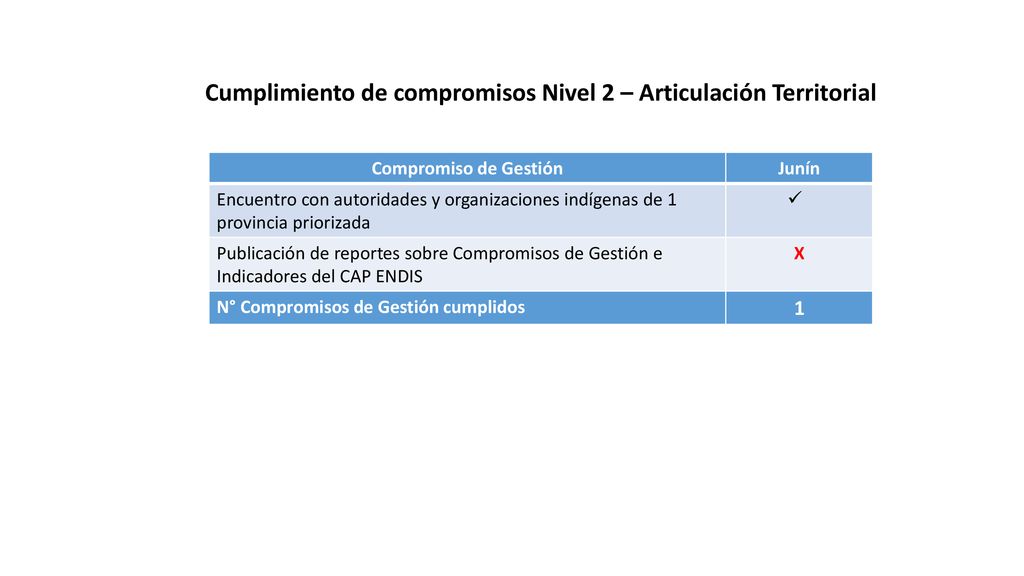 Cumplimiento de compromisos Nivel 2 – Articulación Territorial

| Compromiso de Gestión | Junín |
|---|---|
| Encuentro con autoridades y organizaciones indígenas de 1 provincia priorizada | ✓ |
| Publicación de reportes sobre Compromisos de Gestión e Indicadores del CAP ENDIS | X |
| N° Compromisos de Gestión cumplidos | 1 |